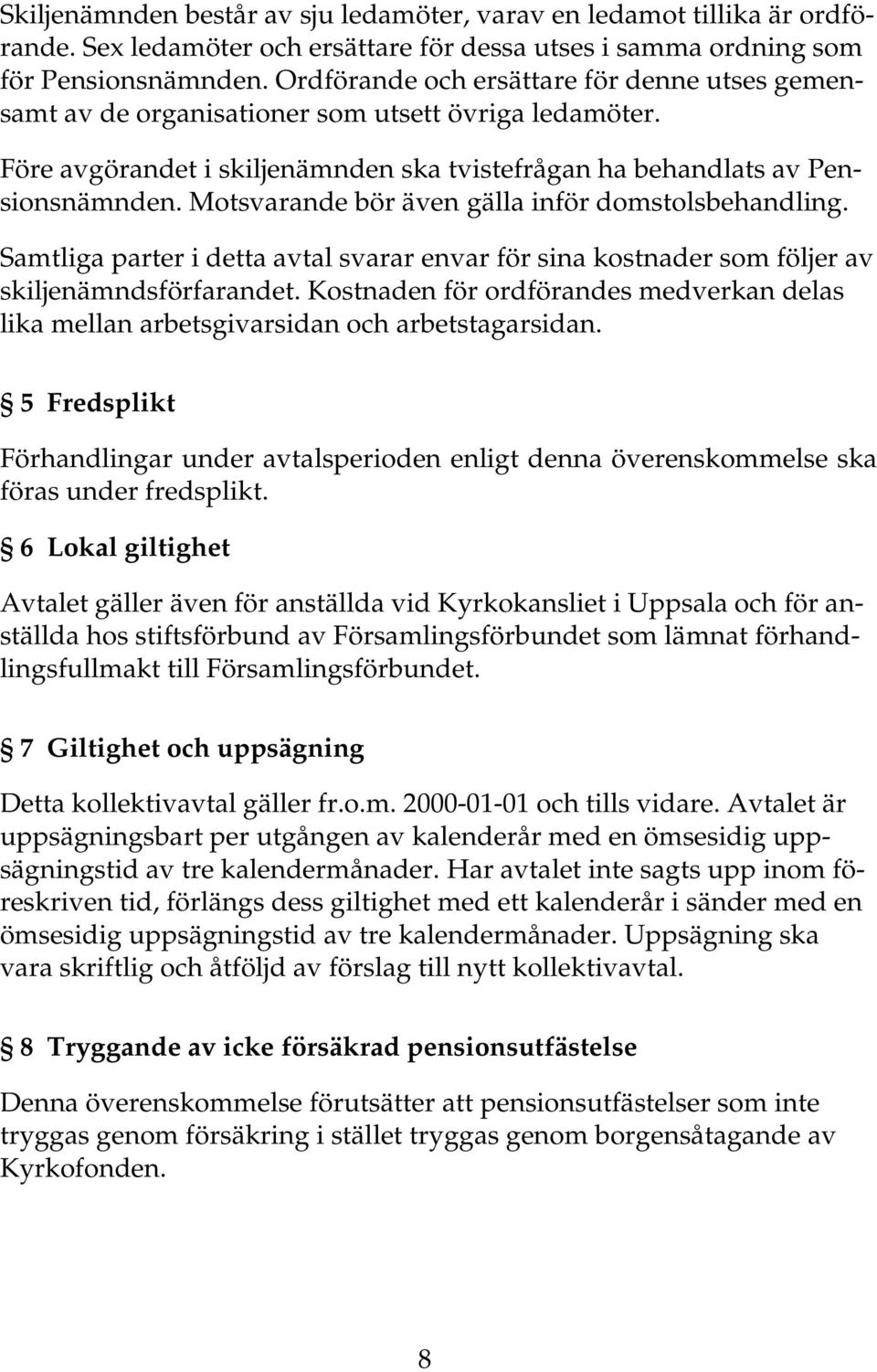 Skiljenämnden består av sju ledamöter, varav en ledamot tillika är ordförande. Sex ledamöter och ersättare för dessa utses i samma ordning som för Pensionsnämnden. Ordförande och ersättare för denne utses gemensamt av de organisationer som utsett övriga ledamöter.

Före avgörandet i skiljenämnden ska tvistefrågan ha behandlats av Pensionsnämnden. Motsvarande bör även gälla inför domstolsbehandling.

Samtliga parter i detta avtal svarar envar för sina kostnader som följer av skiljenämndsförfarandet. Kostnaden för ordförandes medverkan delas lika mellan arbetsgivarsidan och arbetstagarsidan.

§ 5 Fredsplikt

Förhandlingar under avtalsperioden enligt denna överenskommelse ska föras under fredsplikt.

§ 6 Lokal giltighet

Avtalet gäller även för anställda vid Kyrkokansliet i Uppsala och för anställda hos stiftsförbund av Församlingsförbundet som lämnat förhandlingsfullmakt till Församlingsförbundet.

§ 7 Giltighet och uppsägning

Detta kollektivavtal gäller fr.o.m. 2000-01-01 och tills vidare. Avtalet är uppsägningsbart per utgången av kalenderår med en ömsesidig uppsägningstid av tre kalendermånader. Har avtalet inte sagts upp inom föreskriven tid, förlängs dess giltighet med ett kalenderår i sänder med en ömsesidig uppsägningstid av tre kalendermånader. Uppsägning ska vara skriftlig och åtföljd av förslag till nytt kollektivavtal.

§ 8 Tryggande av icke försäkrad pensionsutfästelse

Denna överenskommelse förutsätter att pensionsutfästelser som inte tryggas genom försäkring i stället tryggas genom borgensåtagande av Kyrkofonden.

8